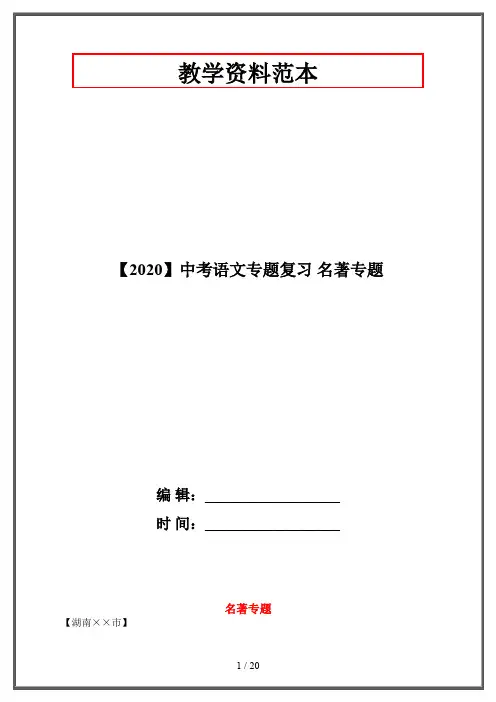 教学资料范本

【2020】中考语文专题复习 名著专题

编 辑：____

时 间：____

名著专题

【湖南××市】

1 / 20